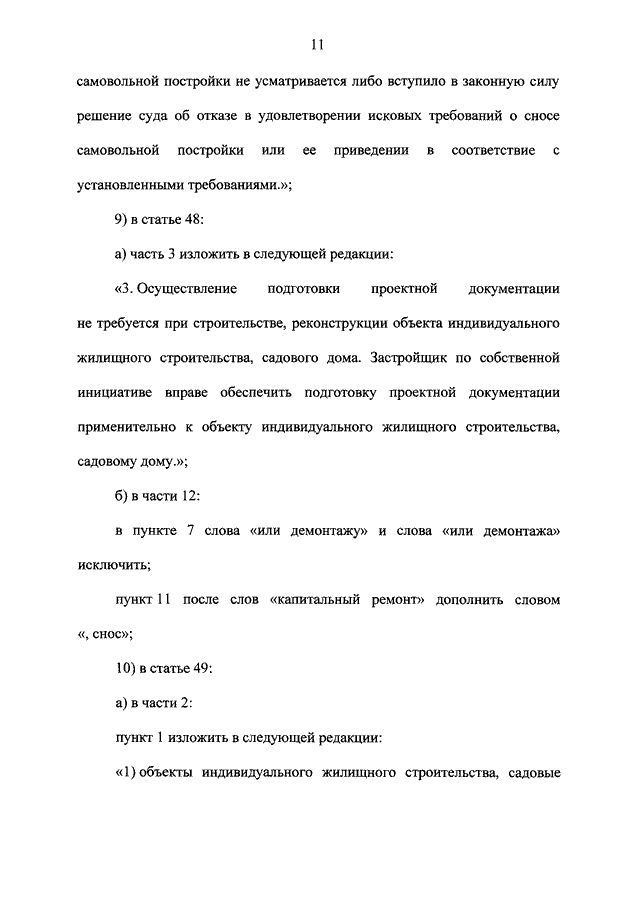 11

самовольной постройки не усматривается либо вступило в законную силу решение суда об отказе в удовлетворении исковых требований о сносе самовольной постройки или ее приведении в соответствие с установленными требованиями.»;

9) в статье 48:

а) часть 3 изложить в следующей редакции:

«3. Осуществление подготовки проектной документации не требуется при строительстве, реконструкции объекта индивидуального жилищного строительства, садового дома. Застройщик по собственной инициативе вправе обеспечить подготовку проектной документации применительно к объекту индивидуального жилищного строительства, садовому дому.»;

б) в части 12:

в пункте 7 слова «или демонтажу» и слова «или демонтажа» исключить;

пункт 11 после слов «капитальный ремонт» дополнить словом «, снос»;

10) в статье 49:

а) в части 2:

пункт 1 изложить в следующей редакции:

«1) объекты индивидуального жилищного строительства, садовые